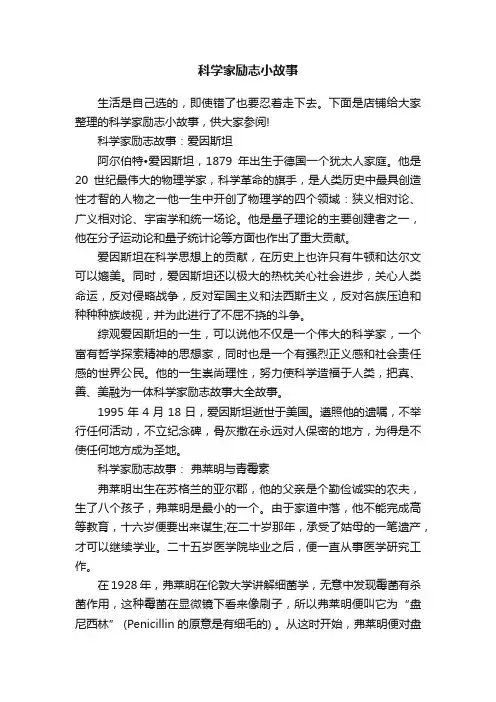 科学家励志小故事

生活是自己选的，即使错了也要忍着走下去。下面是店铺给大家整理的科学家励志小故事，供大家参阅!

科学家励志故事：爱因斯坦

阿尔伯特•爱因斯坦，1879 年出生于德国一个犹太人家庭。他是 20 世纪最伟大的物理学家，科学革命的旗手，是人类历史中最具创造性才智的人物之一他一生中开创了物理学的四个领域：狭义相对论、广义相对论、宇宙学和统一场论。他是量子理论的主要创建者之一，他在分子运动论和量子统计论等方面也作出了重大贡献。

爱因斯坦在科学思想上的贡献，在历史上也许只有牛顿和达尔文可以媲美。同时，爱因斯坦还以极大的热枕关心社会进步，关心人类命运，反对侵略战争，反对军国主义和法西斯主义，反对名族压迫和种种种族歧视，并为此进行了不屈不挠的斗争。

综观爱因斯坦的一生，可以说他不仅是一个伟大的科学家，一个富有哲学探索精神的思想家，同时也是一个有强烈正义感和社会责任感的世界公民。他的一生崇尚理性，努力使科学造福于人类，把真、善、美融为一体科学家励志故事大全故事。

1995 年 4 月 18 日，爱因斯坦逝世于美国。遵照他的遗嘱，不举行任何活动，不立纪念碑，骨灰撒在永远对人保密的地方，为得是不使任何地方成为圣地。

科学家励志故事： 弗莱明与青霉素

弗莱明出生在苏格兰的亚尔郡，他的父亲是个勤俭诚实的农夫，生了八个孩子，弗莱明是最小的一个。由于家道中落，他不能完成高等教育，十六岁便要出来谋生;在二十岁那年，承受了姑母的一笔遗产，才可以继续学业。二十五岁医学院毕业之后，便一直从事医学研究工作。

在 1928 年，弗莱明在伦敦大学讲解细菌学，无意中发现霉菌有杀菌作用，这种霉菌在显微镜下看来像刷子，所以弗莱明便叫它为“盘尼西林” (Penicillin 的原意是有细毛的) 。从这时开始，弗莱明便对盘